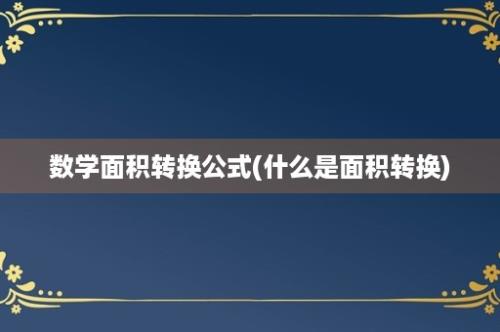 数学面积转换公式(什么是面积转换)